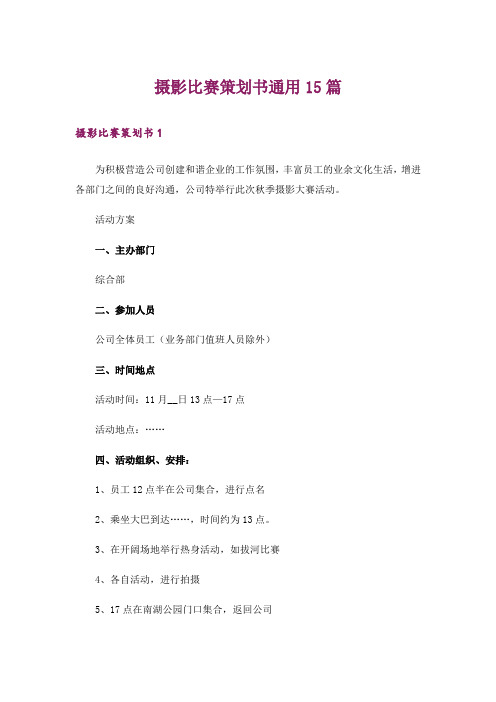 摄影比赛策划书通用 15 篇

摄影比赛策划书 1

为积极营造公司创建和谐企业的工作氛围，丰富员工的业余文化生活，增进各部门之间的良好沟通，公司特举行此次秋季摄影大赛活动。

活动方案

一、主办部门

综合部

二、参加人员

公司全体员工（业务部门值班人员除外）

三、时间地点

活动时间：11 月__日 13 点—17 点

活动地点：……

四、活动组织、安排：

1、员工 12 点半在公司集合，进行点名

2、乘坐大巴到达……，时间约为 13 点。

3、在开阔场地举行热身活动，如拔河比赛

4、各自活动，进行拍摄

5、17 点在南湖公园门口集合，返回公司